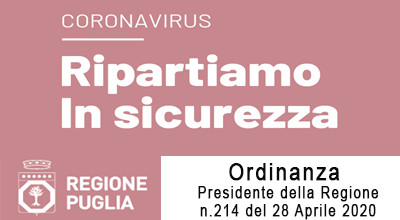 CORONAVIRUS

Ripartiamo
In sicurezza

REGIONE
PUGLIA

Ordinanza
Presidente della Regione
n.214 del 28 Aprile 2020